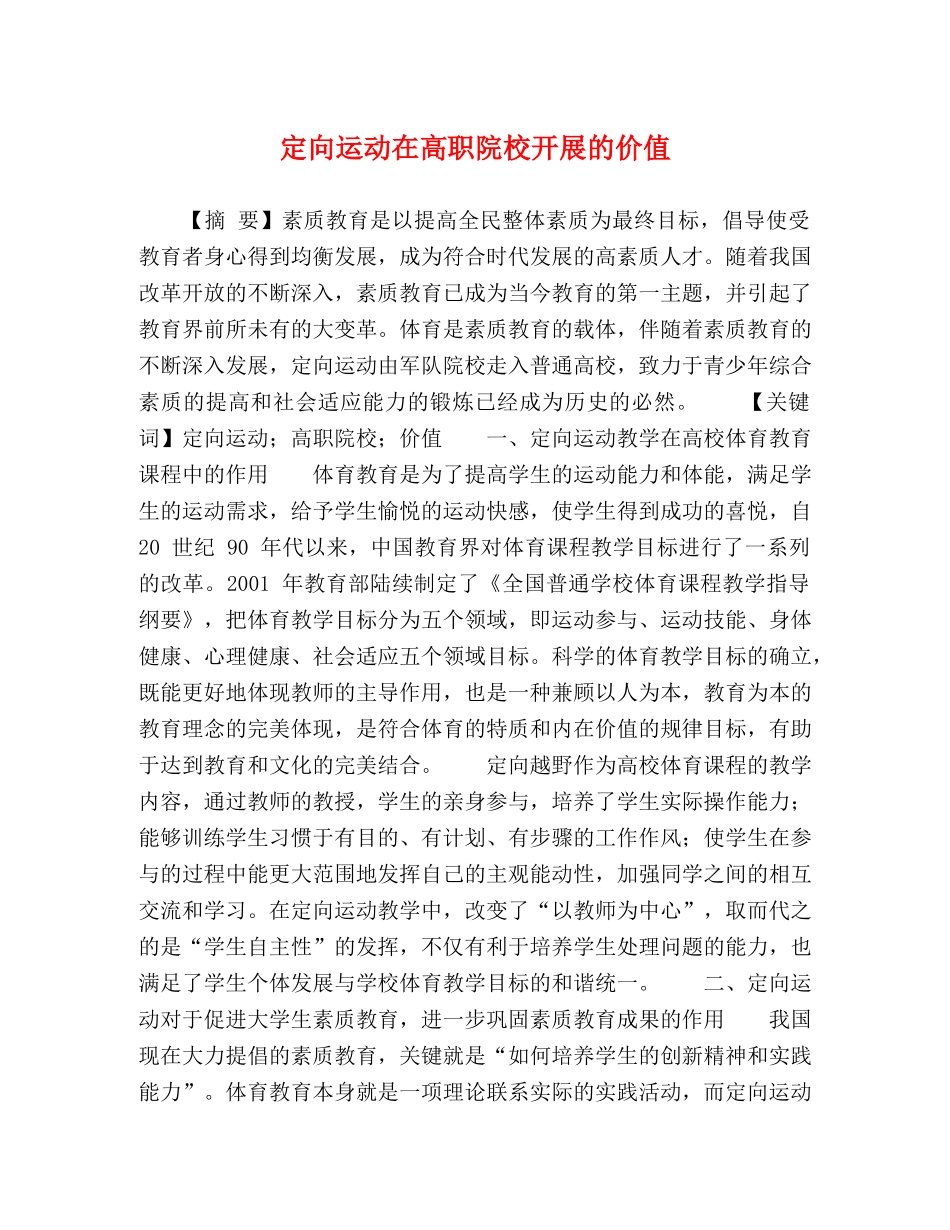 定向运动在高职院校开展的价值

【摘 要】素质教育是以提高全民整体素质为最终目标，倡导使受教育者身心得到均衡发展，成为符合时代发展的高素质人才。随着我国改革开放的不断深入，素质教育已成为当今教育的第一主题，并引起了教育界前所未有的大变革。体育是素质教育的载体，伴随着素质教育的不断深入发展，定向运动由军队院校走入普通高校，致力于青少年综合素质的提高和社会适应能力的锻炼已经成为历史的必然。 【关键词】定向运动；高职院校；价值 一、定向运动教学在高校体育教育课程中的作用 体育教育是为了提高学生的运动能力和体能，满足学生的运动需求，给予学生愉悦的运动快感，使学生得到成功的喜悦，自 20 世纪 90 年代以来，中国教育界对体育课程教学目标进行了一系列的改革。2001 年教育部陆续制定了《全国普通学校体育课程教学指导纲要》，把体育教学目标分为五个领域，即运动参与、运动技能、身体健康、心理健康、社会适应五个领域目标。科学的体育教学目标的确立，既能更好地体现教师的主导作用，也是一种兼顾以人为本，教育为本的教育理念的完美体现，是符合体育的特质和内在价值的规律目标，有助于达到教育和文化的完美结合。 定向越野作为高校体育课程的教学内容，通过教师的教授，学生的亲身参与，培养了学生实际操作能力；能够训练学生习惯于有目的、有计划、有步骤的工作作风；使学生在参与的过程中能更大范围地发挥自己的主观能动性，加强同学之间的相互交流和学习。在定向运动教学中，改变了“以教师为中心”，取而代之的是“学生自主性”的发挥，不仅有利于培养学生处理问题的能力，也满足了学生个体发展与学校体育教学目标的和谐统一。 二、定向运动对于促进大学生素质教育，进一步巩固素质教育成果的作用 我国现在大力提倡的素质教育，关键就是“如何培养学生的创新精神和实践能力”。体育教育本身就是一项理论联系实际的实践活动，而定向运动